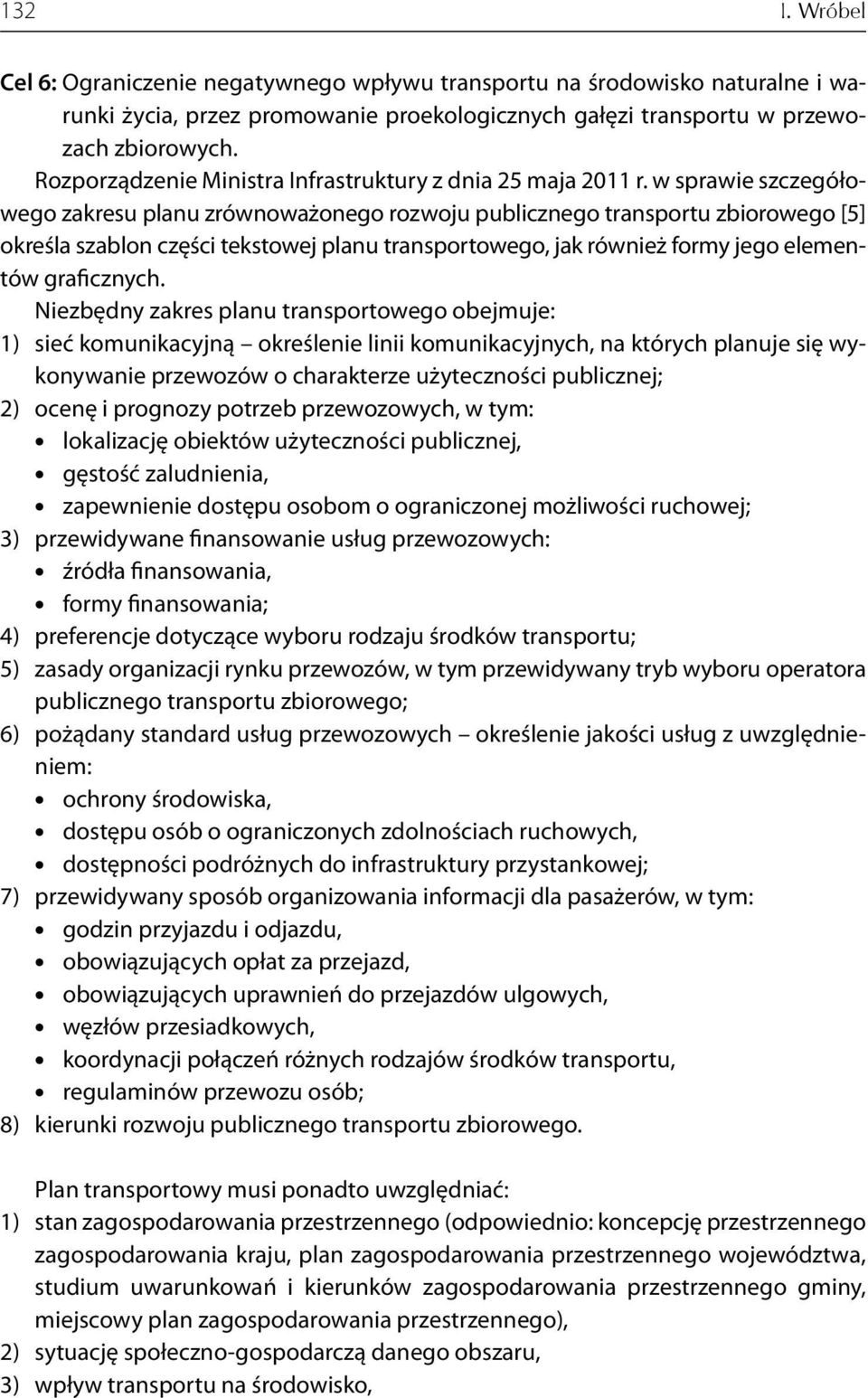 132 I. Wróbel

Cel 6: Ograniczenie negatywnego wpływu transportu na środowisko naturalne i warunki życia, przez promowanie proekologicznych gałęzi transportu w przewozach zbiorowych.

Rozporządzenie Ministra Infrastruktury z dnia 25 maja 2011 r. w sprawie szczegółowego zakresu planu zrównoważonego rozwoju publicznego transportu zbiorowego [5] określa szablon części tekstowej planu transportowego, jak również formy jego elementów graficznych.

Niezbędny zakres planu transportowego obejmuje:
1) sieć komunikacyjną – określenie linii komunikacyjnych, na których planuje się wykonywanie przewozów o charakterze użyteczności publicznej;
2) ocenę i prognozy potrzeb przewozowych, w tym:
• lokalizację obiektów użyteczności publicznej,
• gęstość zaludnienia,
• zapewnienie dostępu osobom o ograniczonej możliwości ruchowej;
3) przewidywane finansowanie usług przewozowych:
• źródła finansowania,
• formy finansowania;
4) preferencje dotyczące wyboru rodzaju środków transportu;
5) zasady organizacji rynku przewozów, w tym przewidywany tryb wyboru operatora publicznego transportu zbiorowego;
6) pożądany standard usług przewozowych – określenie jakości usług z uwzględnieniem:
• ochrony środowiska,
• dostępu osób o ograniczonych zdolnościach ruchowych,
• dostępności podróżnych do infrastruktury przystankowej;
7) przewidywany sposób organizowania informacji dla pasażerów, w tym:
• godzin przyjazdu i odjazdu,
• obowiązujących opłat za przejazd,
• obowiązujących uprawnień do przejazdów ulgowych,
• węzłów przesiadkowych,
• koordynacji połączeń różnych rodzajów środków transportu,
• regulaminów przewozu osób;
8) kierunki rozwoju publicznego transportu zbiorowego.

Plan transportowy musi ponadto uwzględniać:
1) stan zagospodarowania przestrzennego (odpowiednio: koncepcję przestrzennego zagospodarowania kraju, plan zagospodarowania przestrzennego województwa, studium uwarunkowań i kierunków zagospodarowania przestrzennego gminy, miejscowy plan zagospodarowania przestrzennego),
2) sytuację społeczno-gospodarczą danego obszaru,
3) wpływ transportu na środowisko,